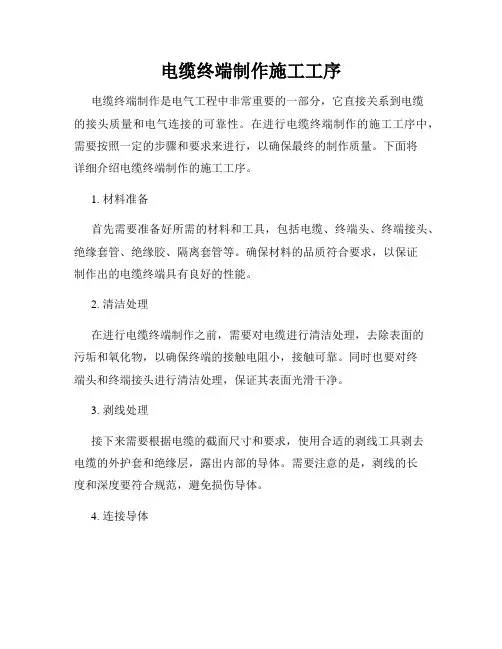 电缆终端制作施工工序

电缆终端制作是电气工程中非常重要的一部分，它直接关系到电缆的接头质量和电气连接的可靠性。在进行电缆终端制作的施工工序中，需要按照一定的步骤和要求来进行，以确保最终的制作质量。下面将详细介绍电缆终端制作的施工工序。

1. 材料准备

首先需要准备好所需的材料和工具，包括电缆、终端头、终端接头、绝缘套管、绝缘胶、隔离套管等。确保材料的品质符合要求，以保证制作出的电缆终端具有良好的性能。

2. 清洁处理

在进行电缆终端制作之前，需要对电缆进行清洁处理，去除表面的污垢和氧化物，以确保终端的接触电阻小，接触可靠。同时也要对终端头和终端接头进行清洁处理，保证其表面光滑干净。

3. 剥线处理

接下来需要根据电缆的截面尺寸和要求，使用合适的剥线工具剥去电缆的外护套和绝缘层，露出内部的导体。需要注意的是，剥线的长度和深度要符合规范，避免损伤导体。

4. 连接导体